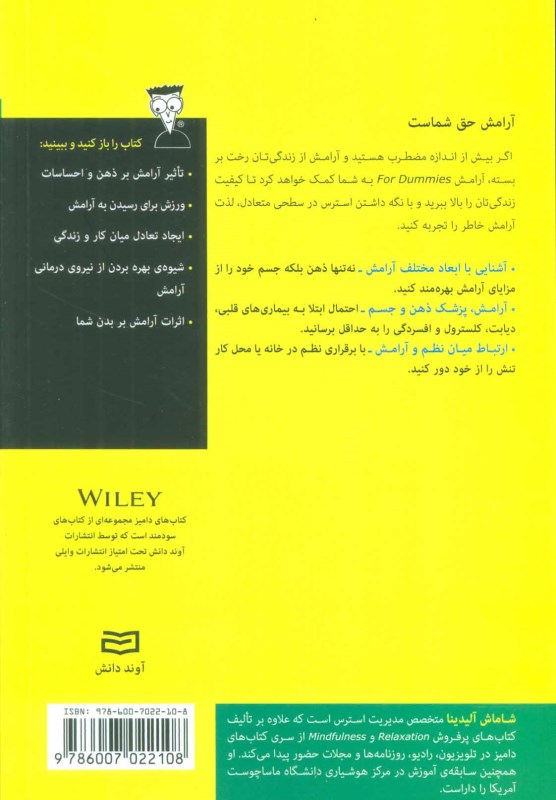 آرامش حق شماست

اگر بیش از اندازه مضطرب هستید و آرامش از زندگی‌تان رخت بر بسته، آرامش For Dummies به شما کمک خواهد کرد تا کیفیت زندگی‌تان را بالا ببرید و با نگه داشتن استرس در سطحی متعادل، لذت آرامش خاطر را تجربه کنید.

• آشنایی با ابعاد مختلف آرامش ـ نه‌تنها ذهن بلکه جسم خود را از مزایای آرامش بهره‌مند کنید.
• آرامش، پزشک ذهن و جسم ـ احتمال ابتلا به بیماری‌های قلبی، دیابت، کلسترول و افسردگی را به حداقل برسانید.
• ارتباط میان نظم و آرامش ـ با برقراری نظم در خانه یا محل کار تنش را از خود دور کنید.

کتاب را باز کنید و ببینید:
• تأثیر آرامش بر ذهن و احساسات
• ورزش برای رسیدن به آرامش
• ایجاد تعادل میان کار و زندگی
• شیوه‌ی بهره بردن از نیروی درمانی آرامش
• اثرات آرامش بر بدن شما

WILEY
کتاب‌های دامیز مجموعه‌ای از کتاب‌های سودمند است که توسط انتشارات آوند دانش تحت امتیاز انتشارات وایلی منتشر می‌شود.

آوند دانش

ISBN: 978-600-7022-10-8
9 786007 022108

شاماش آلیدینا متخصص مدیریت استرس است که علاوه بر تألیف کتاب‌های پرفروش Relaxation و Mindfulness از سری کتاب‌های دامیز در تلویزیون، رادیو، روزنامه‌ها و مجلات حضور پیدا می‌کند. او همچنین سابقه‌ی آموزش در مرکز هوشیاری دانشگاه ماساچوست آمریکا را داراست.